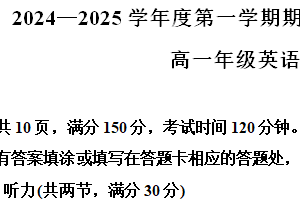 2024—2025 学年度第一学期期

高一年级英语

共 10 页，满分 150 分，考试时间 120 分钟。

有答案填涂或填写在答题卡相应的答题处，

听力(共两节，满分 30 分)